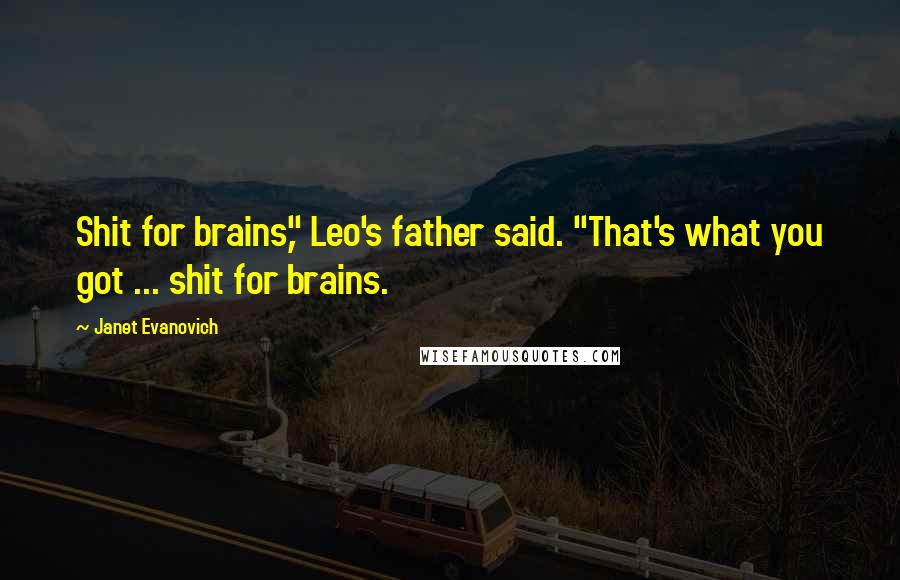 Shit for brains," Leo's father said. "That's what you got ... shit for brains.

~ Janet Evanovich

WISEFAMOUSQUOTES.COM